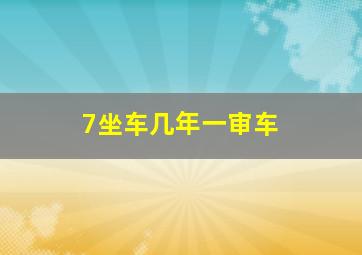 7坐车几年一审车